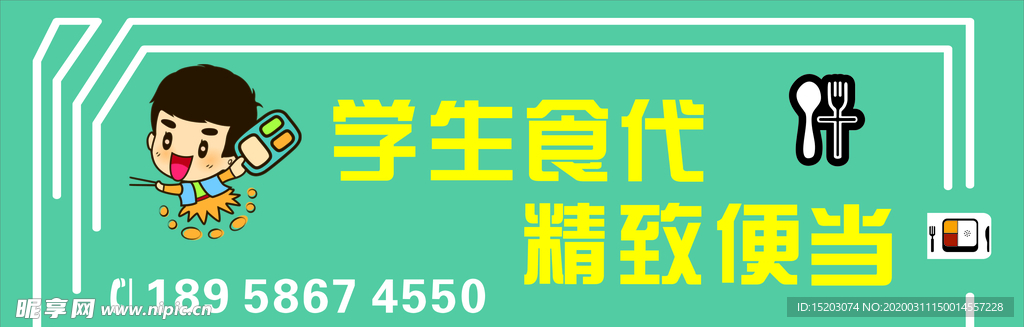 学生食代
精致便当

189 5867 4550

昵享网 www.nipic.cn

ID:15203074 NO:20200311150014557228